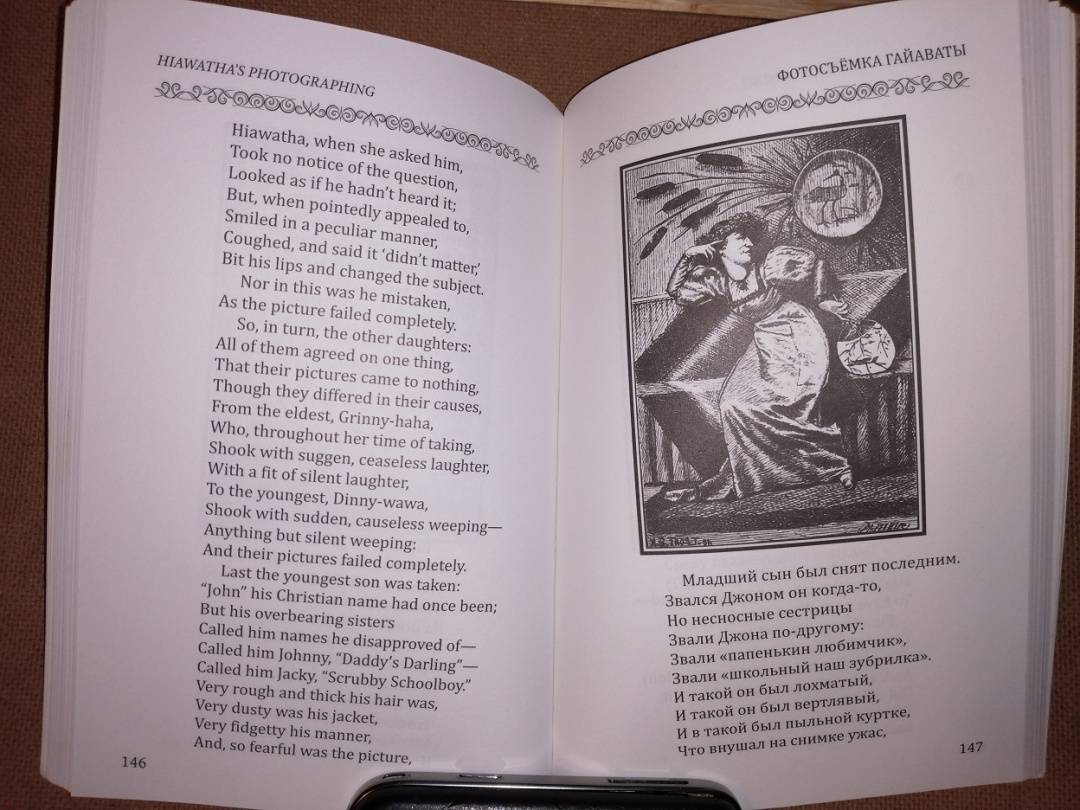 HIAWATHA'S PHOTOGRAPHING

Hiawatha, when she asked him,
Took no notice of the question,
Looked as if he hadn't heard it;
But, when pointedly appealed to,
Smiled in a peculiar manner,
Coughed, and said it 'didn't matter,'
Bit his lips and changed the subject.
Nor in this was he mistaken,
As the picture failed completely.
So, in turn, the other daughters:
All of them agreed on one thing,
That their pictures came to nothing,
Though they differed in their causes,
From the eldest, Grinny-haha,
Who, throughout her time of taking,
Shook with suggen, ceaseless laughter,
With a fit of silent laughter,
To the youngest, Dinny-wawa,
Shook with sudden, causeless weeping—
Anything but silent weeping:
And their pictures failed completely.
Last the youngest son was taken:
"John" his Christian name had once been;
But his overbearing sisters
Called him names he disapproved of—
Called him Johnny, "Daddy's Darling"—
Called him Jacky, "Scrubby Schoolboy."
Very rough and thick his hair was,
Very dusty was his jacket,
Very fidgetty his manner,
And, so fearful was the picture,

146

ФОТОСЪЁМКА ГАЙАВАТЫ

Младший сын был снят последним.
Звался Джоном он когда-то,
Но несносные сестрицы
Звали Джона по-другому:
Звали «папенькин любимчик»,
Звали «школьный наш зубрилка».
И такой он был лохматый,
И такой он был вертлявый,
И в такой был пыльной куртке,
Что внушал на снимке ужас,

147